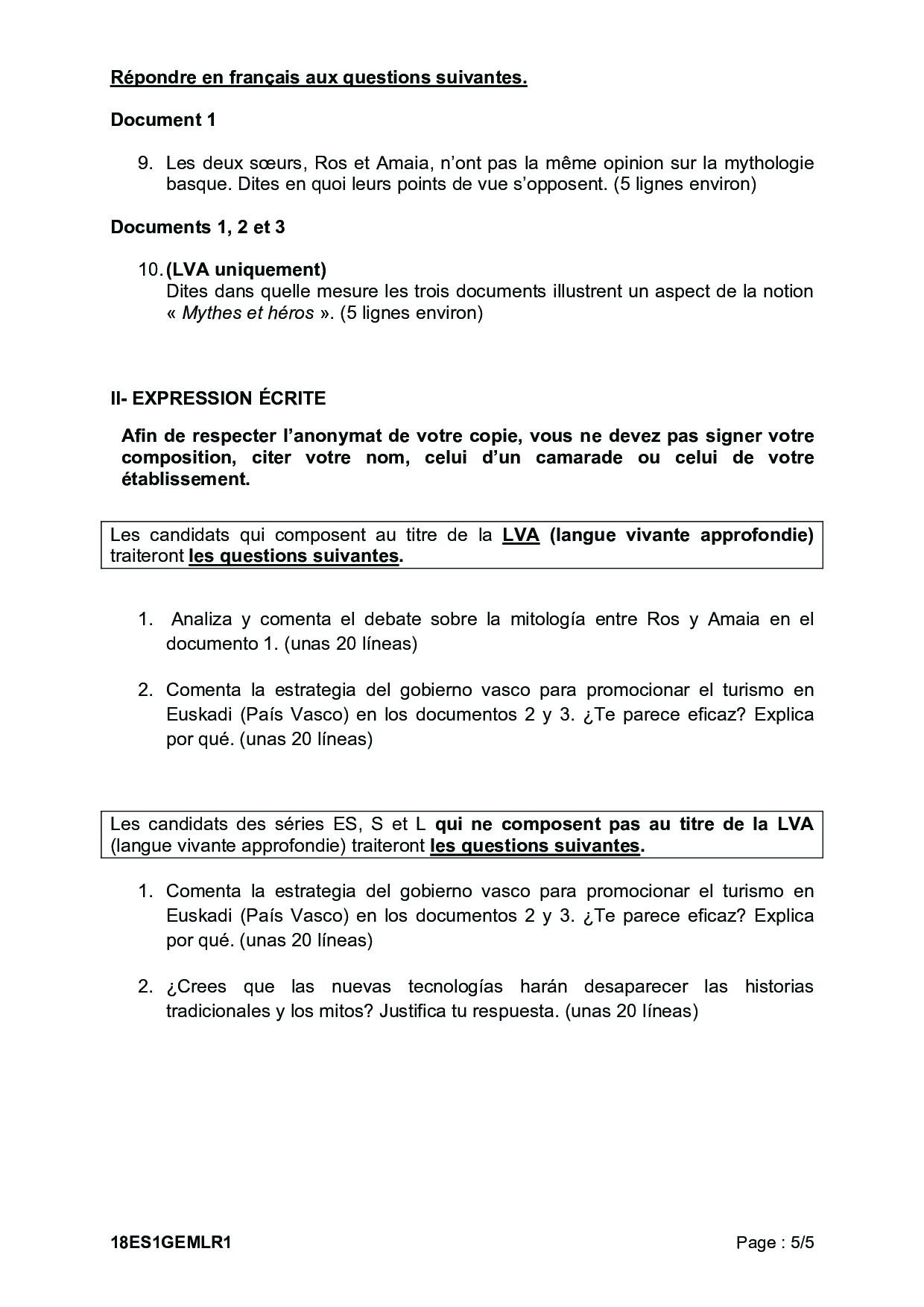 Répondre en français aux questions suivantes.

Document 1

9. Les deux sœurs, Ros et Amaia, n'ont pas la même opinion sur la mythologie basque. Dites en quoi leurs points de vue s'opposent. (5 lignes environ)

Documents 1, 2 et 3

10. (LVA uniquement)
Dites dans quelle mesure les trois documents illustrent un aspect de la notion « Mythes et héros ». (5 lignes environ)

II- EXPRESSION ÉCRITE

Afin de respecter l'anonymat de votre copie, vous ne devez pas signer votre composition, citer votre nom, celui d'un camarade ou celui de votre établissement.

Les candidats qui composent au titre de la LVA (langue vivante approfondie) traiteront les questions suivantes.

1. Analiza y comenta el debate sobre la mitología entre Ros y Amaia en el documento 1. (unas 20 líneas)

2. Comenta la estrategia del gobierno vasco para promocionar el turismo en Euskadi (País Vasco) en los documentos 2 y 3. ¿Te parece eficaz? Explica por qué. (unas 20 líneas)

Les candidats des séries ES, S et L qui ne composent pas au titre de la LVA (langue vivante approfondie) traiteront les questions suivantes.

1. Comenta la estrategia del gobierno vasco para promocionar el turismo en Euskadi (País Vasco) en los documentos 2 y 3. ¿Te parece eficaz? Explica por qué. (unas 20 líneas)

2. ¿Crees que las nuevas tecnologías harán desaparecer las historias tradicionales y los mitos? Justifica tu respuesta. (unas 20 líneas)

18ES1GEMLR1

Page : 5/5